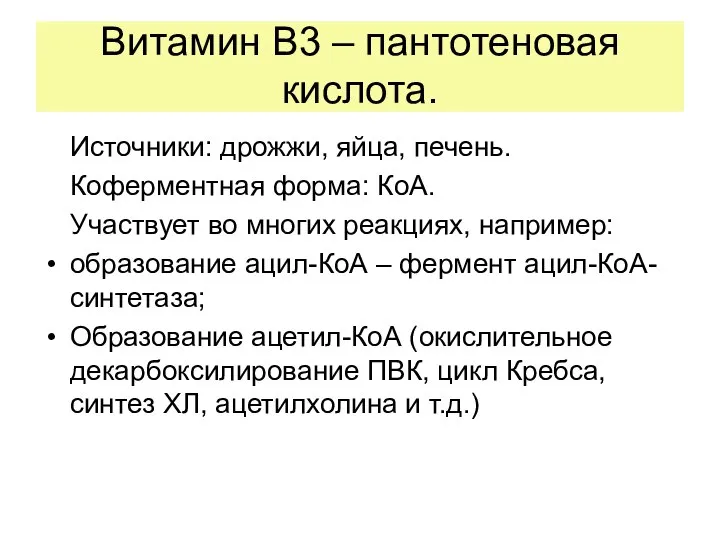 Витамин В3 – пантотеновая кислота.

Источники: дрожжи, яйца, печень.

Коферментная форма: КоА.

Участвует во многих реакциях, например:

• образование ацил-КоА – фермент ацил-КоА-синтетаза;

• Образование ацетил-КоА (окислительное декарбоксилирование ПВК, цикл Кребса, синтез ХЛ, ацетилхолина и т.д.)